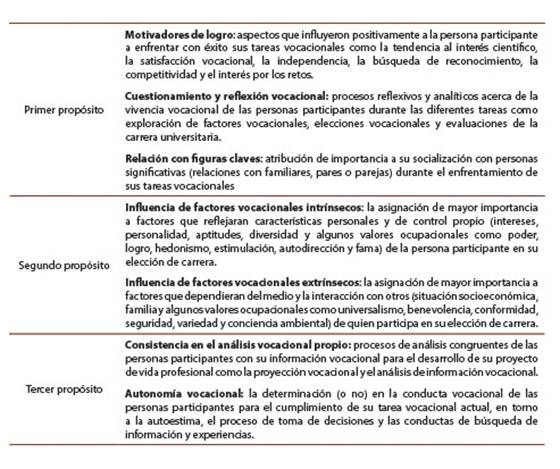 | | |
|---|---|
| Primer propósito | **Motivadores de logro:** aspectos que influyeron positivamente a la persona participante a enfrentar con éxito sus tareas vocacionales como la tendencia al interés científico, la satisfacción vocacional, la independencia, la búsqueda de reconocimiento, la competitividad y el interés por los retos.<br><br>**Cuestionamiento y reflexión vocacional:** procesos reflexivos y analíticos acerca de la vivencia vocacional de las personas participantes durante las diferentes tareas como exploración de factores vocacionales, elecciones vocacionales y evaluaciones de la carrera universitaria.<br><br>**Relación con figuras claves:** atribución de importancia a su socialización con personas significativas (relaciones con familiares, pares o parejas) durante el enfrentamiento de sus tareas vocacionales |
| Segundo propósito | **Influencia de factores vocacionales intrínsecos:** la asignación de mayor importancia a factores que reflejaran características personales y de control propio (intereses, personalidad, aptitudes, diversidad y algunos valores ocupacionales como poder, logro, hedonismo, estimulación, autodirección y fama) de la persona participante en su elección de carrera.<br><br>**Influencia de factores vocacionales extrínsecos:** la asignación de mayor importancia a factores que dependieran del medio y la interacción con otros (situación socioeconómica, familia y algunos valores ocupacionales como universalismo, benevolencia, conformidad, seguridad, variedad y conciencia ambiental) de quien participa en su elección de carrera. |
| Tercer propósito | **Consistencia en el análisis vocacional propio:** procesos de análisis congruentes de las personas participantes con su información vocacional para el desarrollo de su proyecto de vida profesional como la proyección vocacional y el análisis de información vocacional.<br><br>**Autonomía vocacional:** la determinación (o no) en la conducta vocacional de las personas participantes para el cumplimiento de su tarea vocacional actual, en torno a la autoestima, el proceso de toma de decisiones y las conductas de búsqueda de información y experiencias. |